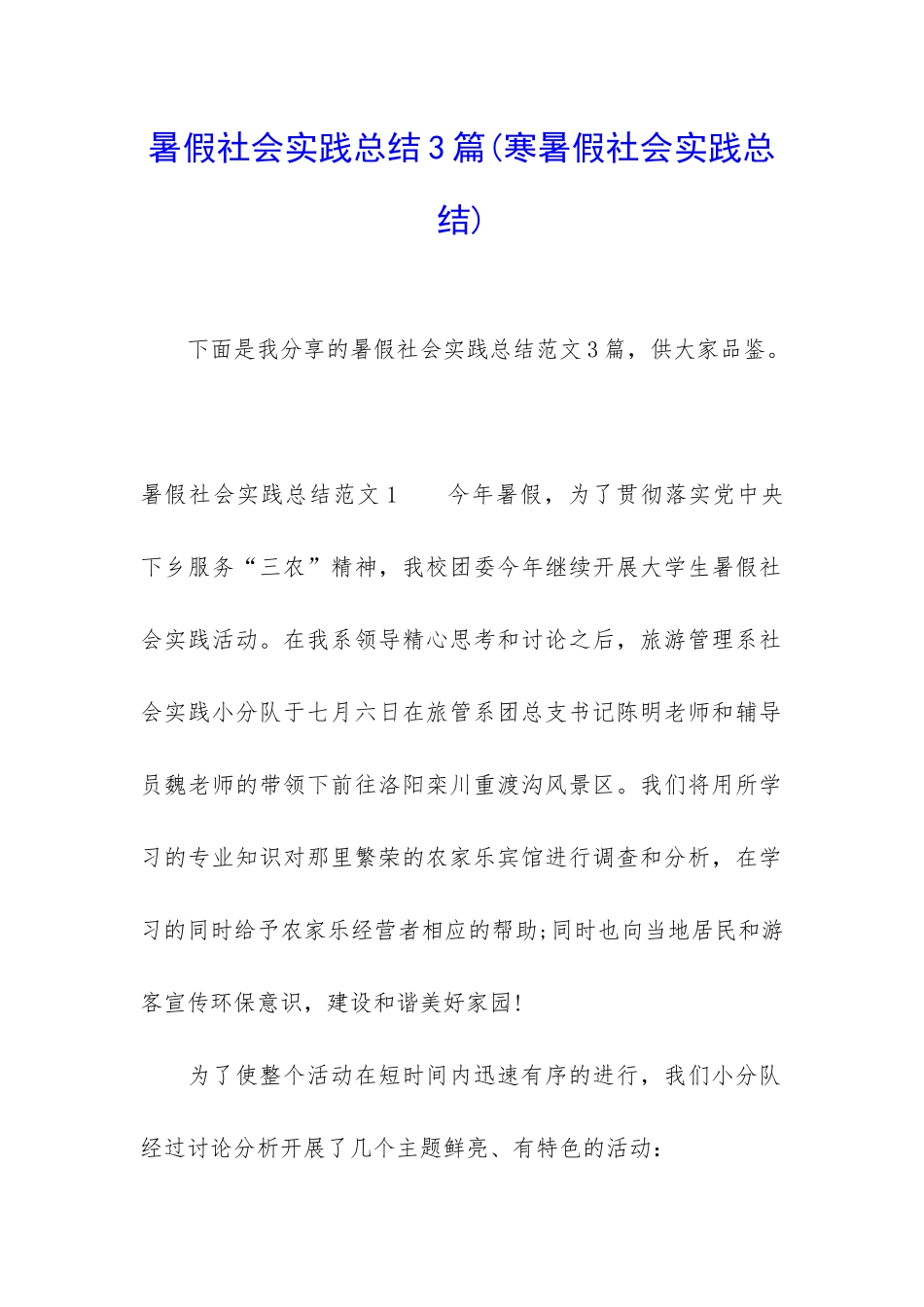 暑假社会实践总结3篇(寒暑假社会实践总结)

下面是我分享的暑假社会实践总结范文3篇，供大家品鉴。

暑假社会实践总结范文1　　今年暑假，为了贯彻落实党中央下乡服务“三农”精神，我校团委今年继续开展大学生暑假社会实践活动。在我系领导精心思考和讨论之后，旅游管理系社会实践小分队于七月六日在旅管系团总支书记陈明老师和辅导员魏老师的带领下前往洛阳栾川重渡沟风景区。我们将用所学习的专业知识对那里繁荣的农家乐宾馆进行调查和分析，在学习的同时给予农家乐经营者相应的帮助;同时也向当地居民和游客宣传环保意识，建设和谐美好家园!

为了使整个活动在短时间内迅速有序的进行，我们小分队经过讨论分析开展了几个主题鲜亮、有特色的活动：